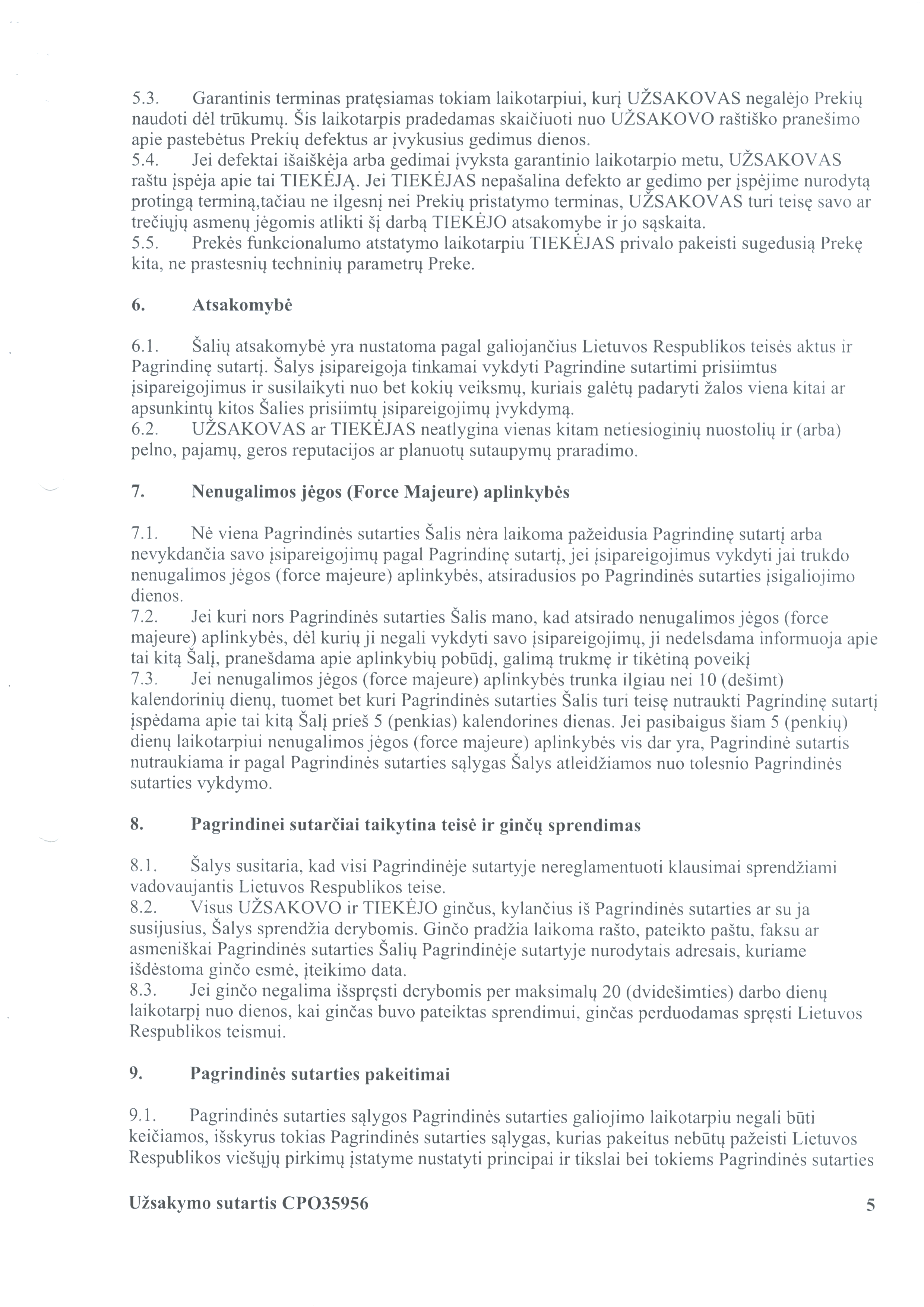 5.3. Garantinis terminas pratęsiamas tokiam laikotarpiui, kurį UŽSAKOVAS negalėjo Prekių naudoti dėl trūkumų. Šis laikotarpis pradedamas skaičiuoti nuo UŽSAKOVO raštiško pranešimo apie pastebėtus Prekių defektus ar įvykusius gedimus dienos.
5.4. Jei defektai išaiškėja arba gedimai įvyksta garantinio laikotarpio metu, UŽSAKOVAS raštu įspėja apie tai TIEKĖJĄ. Jei TIEKĖJAS nepašalina defekto ar gedimo per įspėjime nurodytą protingą terminą,tačiau ne ilgesnį nei Prekių pristatymo terminas, UŽSAKOVAS turi teisę savo ar trečiųjų asmenų jėgomis atlikti šį darbą TIEKĖJO atsakomybe ir jo sąskaita.
5.5. Prekės funkcionalumo atstatymo laikotarpiu TIEKĖJAS privalo pakeisti sugedusią Prekę kita, ne prastesnių techninių parametrų Preke.

6. Atsakomybė

6.1. Šalių atsakomybė yra nustatoma pagal galiojančius Lietuvos Respublikos teisės aktus ir Pagrindinę sutartį. Šalys įsipareigoja tinkamai vykdyti Pagrindine sutartimi prisiimtus įsipareigojimus ir susilaikyti nuo bet kokių veiksmų, kuriais galėtų padaryti žalos viena kitai ar apsunkintų kitos Šalies prisiimtų įsipareigojimų įvykdymą.
6.2. UŽSAKOVAS ar TIEKĖJAS neatlygina vienas kitam netiesioginių nuostolių ir (arba) pelno, pajamų, geros reputacijos ar planuotų sutaupymų praradimo.

7. Nenugalimos jėgos (Force Majeure) aplinkybės

7.1. Nė viena Pagrindinės sutarties Šalis nėra laikoma pažeidusia Pagrindinę sutartį arba nevykdančia savo įsipareigojimų pagal Pagrindinę sutartį, jei įsipareigojimus vykdyti jai trukdo nenugalimos jėgos (force majeure) aplinkybės, atsiradusios po Pagrindinės sutarties įsigaliojimo dienos.
7.2. Jei kuri nors Pagrindinės sutarties Šalis mano, kad atsirado nenugalimos jėgos (force majeure) aplinkybės, dėl kurių ji negali vykdyti savo įsipareigojimų, ji nedelsdama informuoja apie tai kitą Šalį, pranešdama apie aplinkybių pobūdį, galimą trukmę ir tikėtiną poveikį
7.3. Jei nenugalimos jėgos (force majeure) aplinkybės trunka ilgiau nei 10 (dešimt) kalendorinių dienų, tuomet bet kuri Pagrindinės sutarties Šalis turi teisę nutraukti Pagrindinę sutartį įspėdama apie tai kitą Šalį prieš 5 (penkias) kalendorines dienas. Jei pasibaigus šiam 5 (penkių) dienų laikotarpiui nenugalimos jėgos (force majeure) aplinkybės vis dar yra, Pagrindinė sutartis nutraukiama ir pagal Pagrindinės sutarties sąlygas Šalys atleidžiamos nuo tolesnio Pagrindinės sutarties vykdymo.

8. Pagrindinei sutarčiai taikytina teisė ir ginčų sprendimas

8.1. Šalys susitaria, kad visi Pagrindinėje sutartyje nereglamentuoti klausimai sprendžiami vadovaujantis Lietuvos Respublikos teise.
8.2. Visus UŽSAKOVO ir TIEKĖJO ginčus, kylančius iš Pagrindinės sutarties ar su ja susijusius, Šalys sprendžia derybomis. Ginčo pradžia laikoma rašto, pateikto paštu, faksu ar asmeniškai Pagrindinės sutarties Šalių Pagrindinėje sutartyje nurodytais adresais, kuriame išdėstoma ginčo esmė, įteikimo data.
8.3. Jei ginčo negalima išspręsti derybomis per maksimalų 20 (dvidešimties) darbo dienų laikotarpį nuo dienos, kai ginčas buvo pateiktas sprendimui, ginčas perduodamas spręsti Lietuvos Respublikos teismui.

9. Pagrindinės sutarties pakeitimai

9.1. Pagrindinės sutarties sąlygos Pagrindinės sutarties galiojimo laikotarpiu negali būti keičiamos, išskyrus tokias Pagrindinės sutarties sąlygas, kurias pakeitus nebūtų pažeisti Lietuvos Respublikos viešųjų pirkimų įstatyme nustatyti principai ir tikslai bei tokiems Pagrindinės sutarties

Užsakymo sutartis CPO35956 5